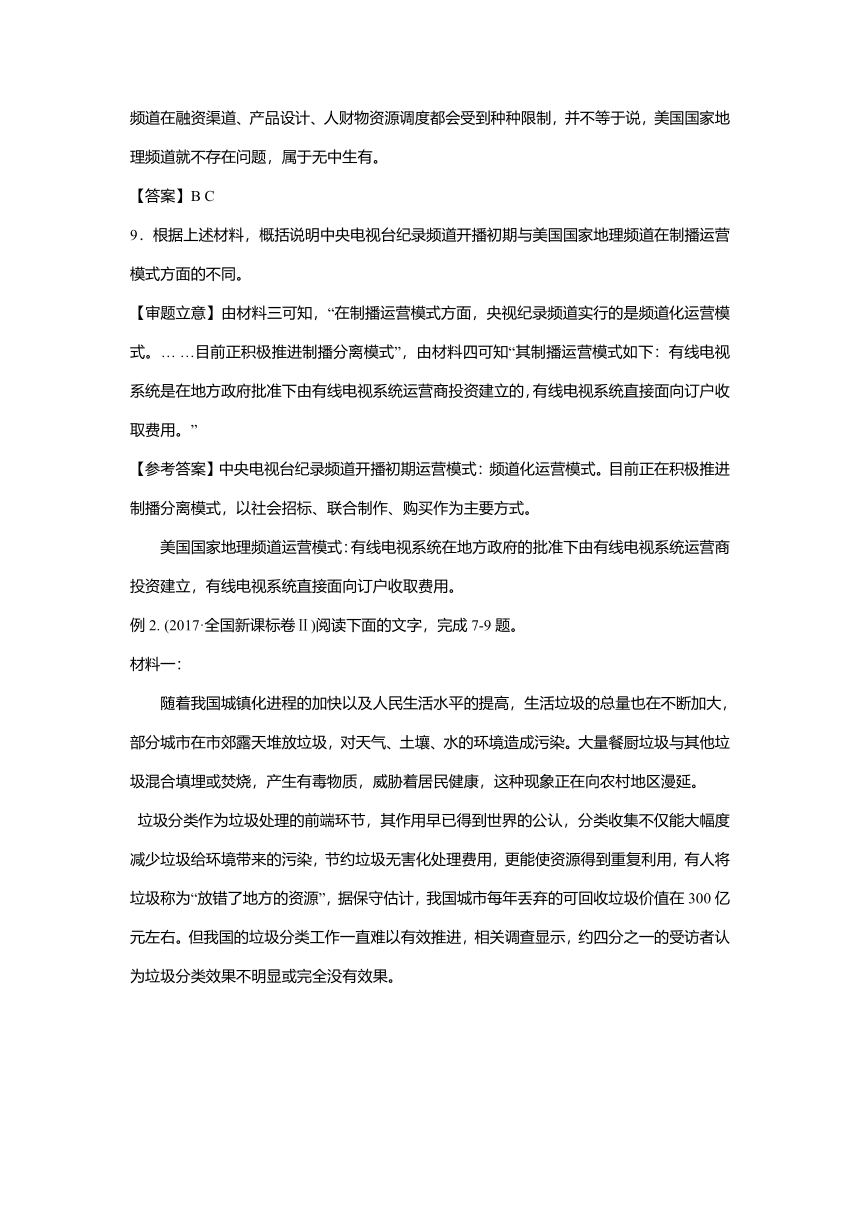 频道在融资渠道、产品设计、人财物资源调度都会受到种种限制，并不等于说，美国国家地理频道就不存在问题，属于无中生有。

【答案】B C

9．根据上述材料，概括说明中央电视台纪录频道开播初期与美国国家地理频道在制播运营模式方面的不同。

【审题立意】由材料三可知，“在制播运营模式方面，央视纪录频道实行的是频道化运营模式。… …目前正积极推进制播分离模式”，由材料四可知“其制播运营模式如下：有线电视系统是在地方政府批准下由有线电视系统运营商投资建立的，有线电视系统直接面向订户收取费用。”

【参考答案】中央电视台纪录频道开播初期运营模式：频道化运营模式。目前正在积极推进制播分离模式，以社会招标、联合制作、购买作为主要方式。

美国国家地理频道运营模式：有线电视系统在地方政府的批准下由有线电视系统运营商投资建立，有线电视系统直接面向订户收取费用。

例 2. (2017·全国新课标卷Ⅱ)阅读下面的文字，完成 7-9 题。

材料一：

随着我国城镇化进程的加快以及人民生活水平的提高，生活垃圾的总量也在不断加大，部分城市在市郊露天堆放垃圾，对天气、土壤、水的环境造成污染。大量餐厨垃圾与其他垃圾混合填埋或焚烧，产生有毒物质，威胁着居民健康，这种现象正在向农村地区漫延。

垃圾分类作为垃圾处理的前端环节，其作用早已得到世界的公认，分类收集不仅能大幅度减少垃圾给环境带来的污染，节约垃圾无害化处理费用，更能使资源得到重复利用，有人将垃圾称为“放错了地方的资源”，据保守估计，我国城市每年丢弃的可回收垃圾价值在 300 亿元左右。但我国的垃圾分类工作一直难以有效推进，相关调查显示，约四分之一的受访者认为垃圾分类效果不明显或完全没有效果。